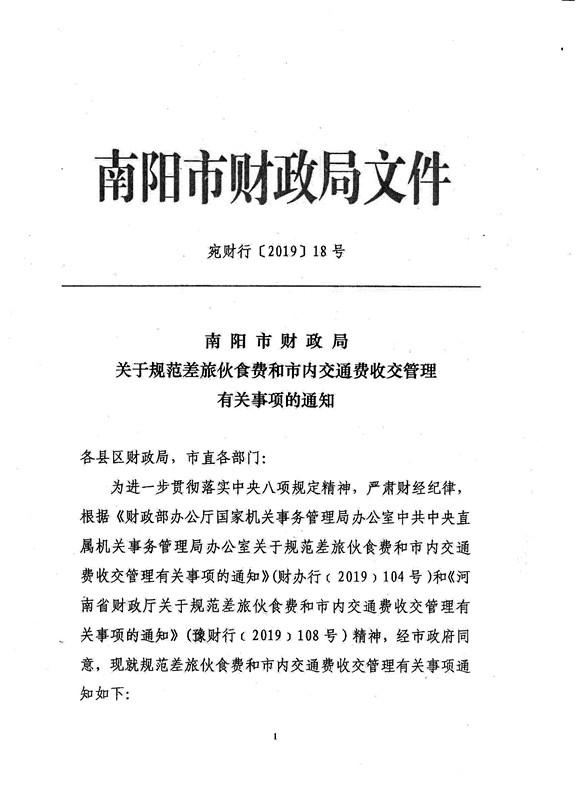 南阳市财政局文件

宛财行〔2019〕18号

南阳市财政局
关于规范差旅伙食费和市内交通费收交管理
有关事项的通知

各县区财政局，市直各部门:

为进一步贯彻落实中央八项规定精神，严肃财经纪律，根据《财政部办公厅国家机关事务管理局办公室中共中央直属机关事务管理局办公室关于规范差旅伙食费和市内交通费收交管理有关事项的通知》(财办行〔2019〕104号)和《河南省财政厅关于规范差旅伙食费和市内交通费收交管理有关事项的通知》(豫财行〔2019〕108号)精神，经市政府同意，现就规范差旅伙食费和市内交通费收交管理有关事项通知如下:

1